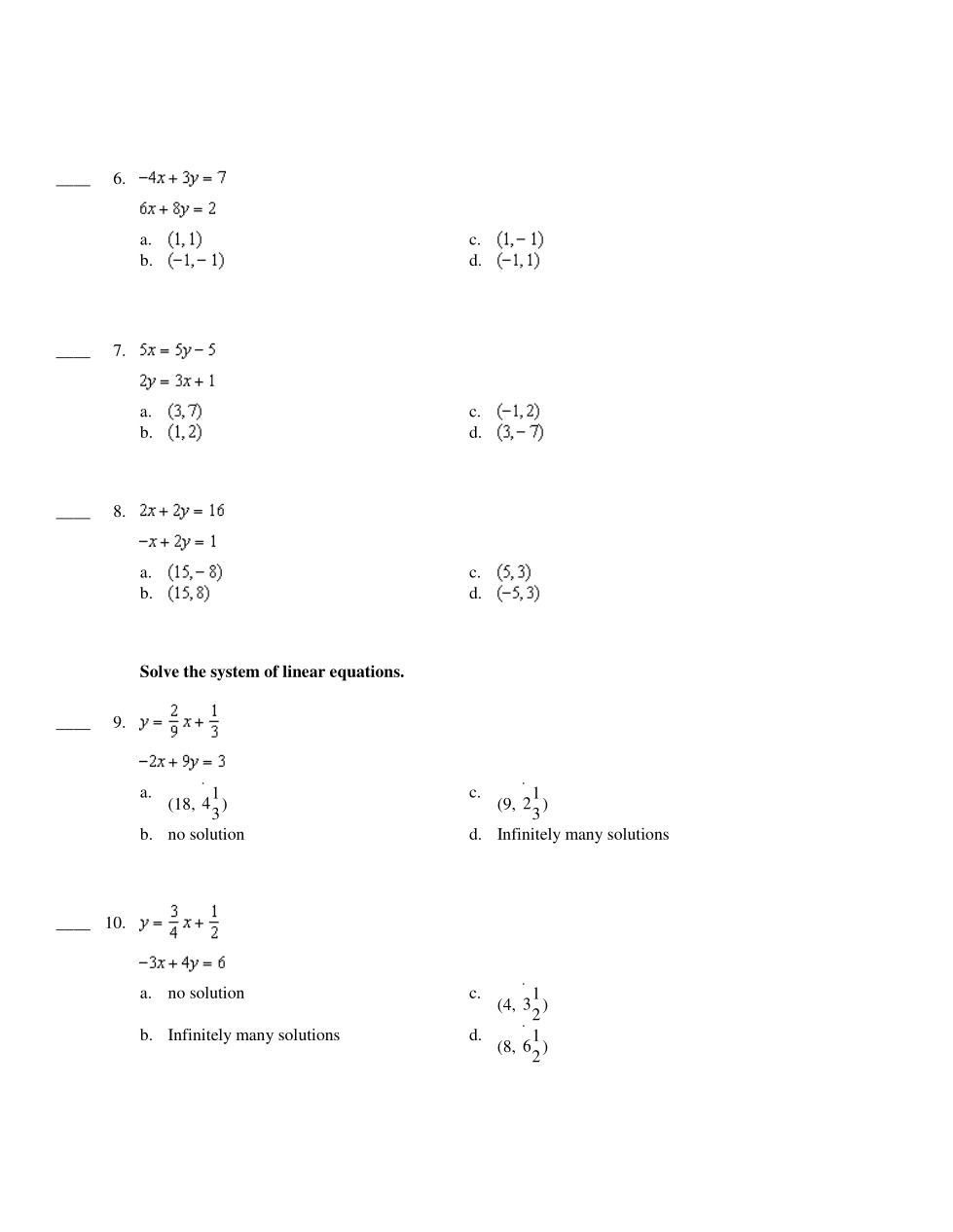 ____ 6. $-4x + 3y = 7$

$6x + 8y = 2$

a. $(1, 1)$
b. $(-1, -1)$
c. $(1, -1)$
d. $(-1, 1)$

____ 7. $5x = 5y - 5$

$2y = 3x + 1$

a. $(3, 7)$
b. $(1, 2)$
c. $(-1, 2)$
d. $(3, -7)$

____ 8. $2x + 2y = 16$

$-x + 2y = 1$

a. $(15, -8)$
b. $(15, 8)$
c. $(5, 3)$
d. $(-5, 3)$

**Solve the system of linear equations.**

____ 9. $y = \frac{2}{9}x + \frac{1}{3}$

$-2x + 9y = 3$

a. $(18, 4\frac{1}{3})$
b. no solution
c. $(9, 2\frac{1}{3})$
d. Infinitely many solutions

____ 10. $y = \frac{3}{4}x + \frac{1}{2}$

$-3x + 4y = 6$

a. no solution
b. Infinitely many solutions
c. $(4, 3\frac{1}{2})$
d. $(8, 6\frac{1}{2})$